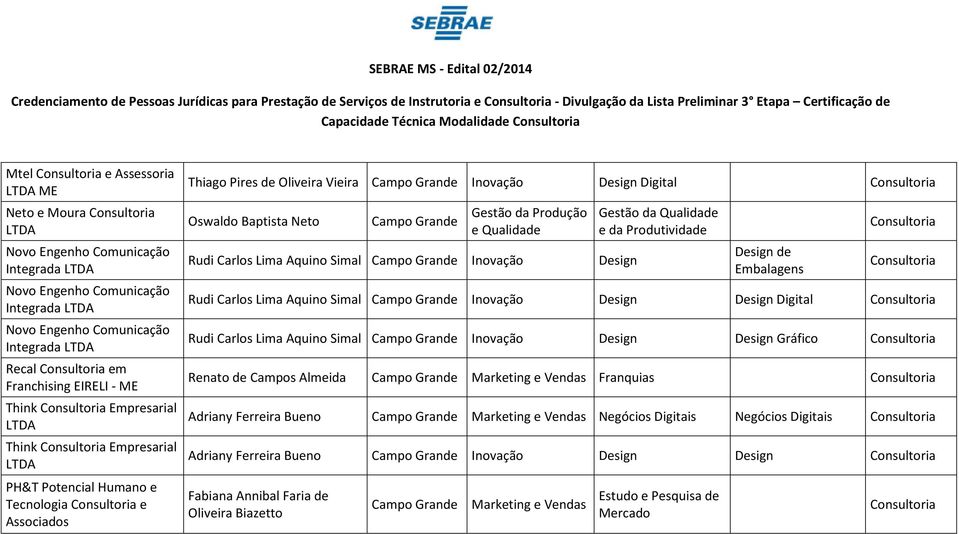 SEBRAE

SEBRAE MS - Edital 02/2014

Credenciamento de Pessoas Jurídicas para Prestação de Serviços de Instrutoria e Consultoria - Divulgação da Lista Preliminar 3° Etapa – Certificação de Capacidade Técnica Modalidade Consultoria

| | | | | | | |
|---|---|---|---|---|---|---|
| Mtel Consultoria e Assessoria LTDA ME | Thiago Pires de Oliveira Vieira | Campo Grande | Inovação | Design Digital | | Consultoria |
| Neto e Moura Consultoria LTDA | Oswaldo Baptista Neto | Campo Grande | Gestão da Produção e Qualidade | Gestão da Qualidade e da Produtividade | | Consultoria |
| Novo Engenho Comunicação Integrada LTDA | Rudi Carlos Lima Aquino Simal | Campo Grande | Inovação | Design | Design de Embalagens | Consultoria |
| Novo Engenho Comunicação Integrada LTDA | Rudi Carlos Lima Aquino Simal | Campo Grande | Inovação | Design | Design Digital | Consultoria |
| Novo Engenho Comunicação Integrada LTDA | Rudi Carlos Lima Aquino Simal | Campo Grande | Inovação | Design | Design Gráfico | Consultoria |
| Recal Consultoria em Franchising EIRELI - ME | Renato de Campos Almeida | Campo Grande | Marketing e Vendas | Franquias | | Consultoria |
| Think Consultoria Empresarial LTDA | Adriany Ferreira Bueno | Campo Grande | Marketing e Vendas | Negócios Digitais | Negócios Digitais | Consultoria |
| Think Consultoria Empresarial LTDA | Adriany Ferreira Bueno | Campo Grande | Inovação | Design | Design | Consultoria |
| PH&T Potencial Humano e Tecnologia Consultoria e Associados | Fabiana Annibal Faria de Oliveira Biazetto | Campo Grande | Marketing e Vendas | Estudo e Pesquisa de Mercado | | Consultoria |